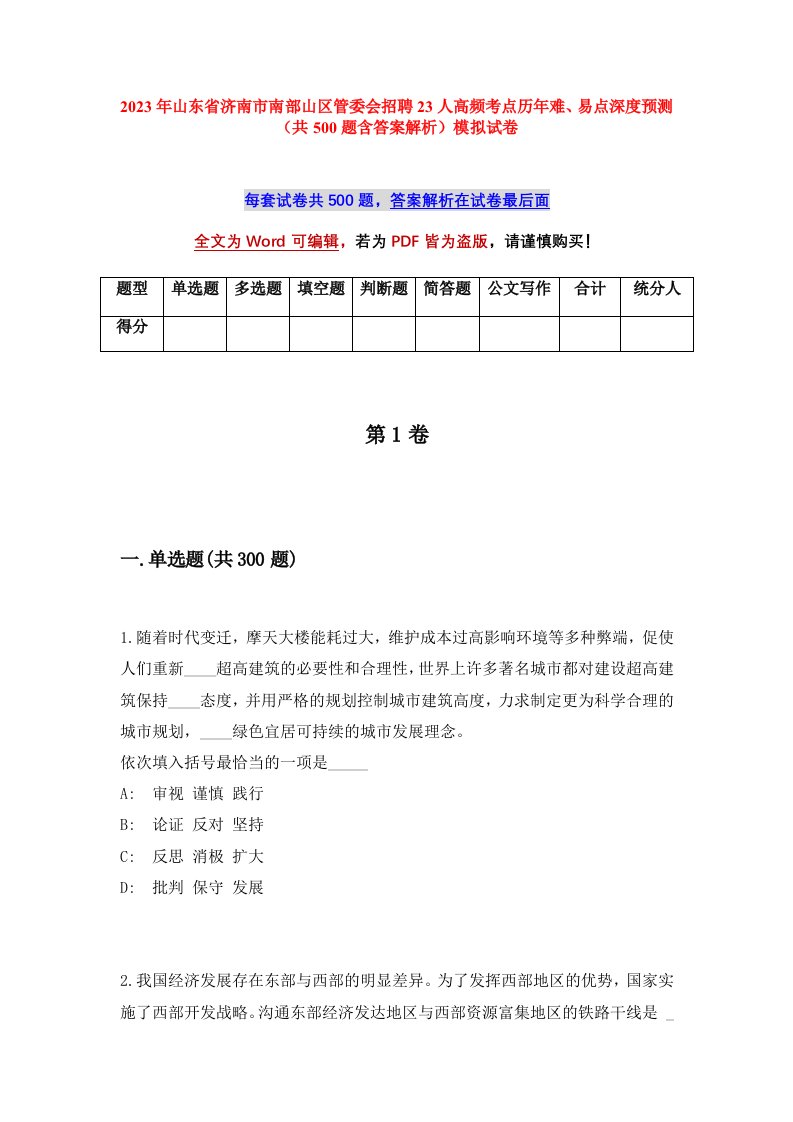 2023年山东省济南市南部山区管委会招聘23人高频考点历年难、易点深度预测（共500题含答案解析）模拟试卷

每套试卷共500题，答案解析在试卷最后面

全文为Word可编辑，若为PDF皆为盗版，请谨慎购买！

| 题型 | 单选题 | 多选题 | 填空题 | 判断题 | 简答题 | 公文写作 | 合计 | 统分人 |
|---|---|---|---|---|---|---|---|---|
| 得分 | | | | | | | | |

第1卷

一.单选题(共300题)

1.随着时代变迁，摩天大楼能耗过大，维护成本过高影响环境等多种弊端，促使人们重新____超高建筑的必要性和合理性，世界上许多著名城市都对建设超高建筑保持____态度，并用严格的规划控制城市建筑高度，力求制定更为科学合理的城市规划，____绿色宜居可持续的城市发展理念。
依次填入括号最恰当的一项是_____
A: 审视 谨慎 践行
B: 论证 反对 坚持
C: 反思 消极 扩大
D: 批判 保守 发展

2.我国经济发展存在东部与西部的明显差异。为了发挥西部地区的优势，国家实施了西部开发战略。沟通东部经济发达地区与西部资源富集地区的铁路干线是 _